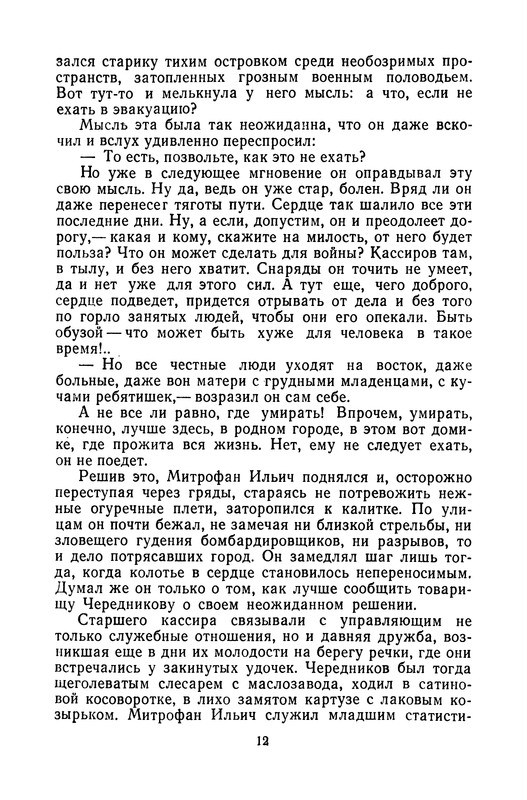 зался старику тихим островком среди необозримых пространств, затопленных грозным военным половодьем. Вот тут-то и мелькнула у него мысль: а что, если не ехать в эвакуацию?

Мысль эта была так неожиданна, что он даже вскочил и вслух удивленно переспросил:

— То есть, позвольте, как это не ехать?

Но уже в следующее мгновение он оправдывал эту свою мысль. Ну да, ведь он уже стар, болен. Вряд ли он даже перенесет тяготы пути. Сердце так шалило все эти последние дни. Ну, а если, допустим, он и преодолеет дорогу,— какая и кому, скажите на милость, от него будет польза? Что он может сделать для войны? Кассиров там, в тылу, и без него хватит. Снаряды он точить не умеет, да и нет уже для этого сил. А тут еще, чего доброго, сердце подведет, придется отрывать от дела и без того по горло занятых людей, чтобы они его опекали. Быть обузой — что может быть хуже для человека в такое время!..

— Но все честные люди уходят на восток, даже больные, даже вон матери с грудными младенцами, с кучами ребятишек,— возразил он сам себе.

А не все ли равно, где умирать! Впрочем, умирать, конечно, лучше здесь, в родном городе, в этом вот домике, где прожита вся жизнь. Нет, ему не следует ехать, он не поедет.

Решив это, Митрофан Ильич поднялся и, осторожно переступая через гряды, стараясь не потревожить нежные огуречные плети, заторопился к калитке. По улицам он почти бежал, не замечая ни близкой стрельбы, ни зловещего гудения бомбардировщиков, ни разрывов, то и дело потрясавших город. Он замедлял шаг лишь тогда, когда колотье в сердце становилось непереносимым. Думал же он только о том, как лучше сообщить товарищу Чередникову о своем неожиданном решении.

Старшего кассира связывали с управляющим не только служебные отношения, но и давняя дружба, возникшая еще в дни их молодости на берегу речки, где они встречались у закинутых удочек. Чередников был тогда щеголеватым слесарем с маслозавода, ходил в сатиновой косоворотке, в лихо замятом картузе с лаковым козырьком. Митрофан Ильич служил младшим статисти-

12